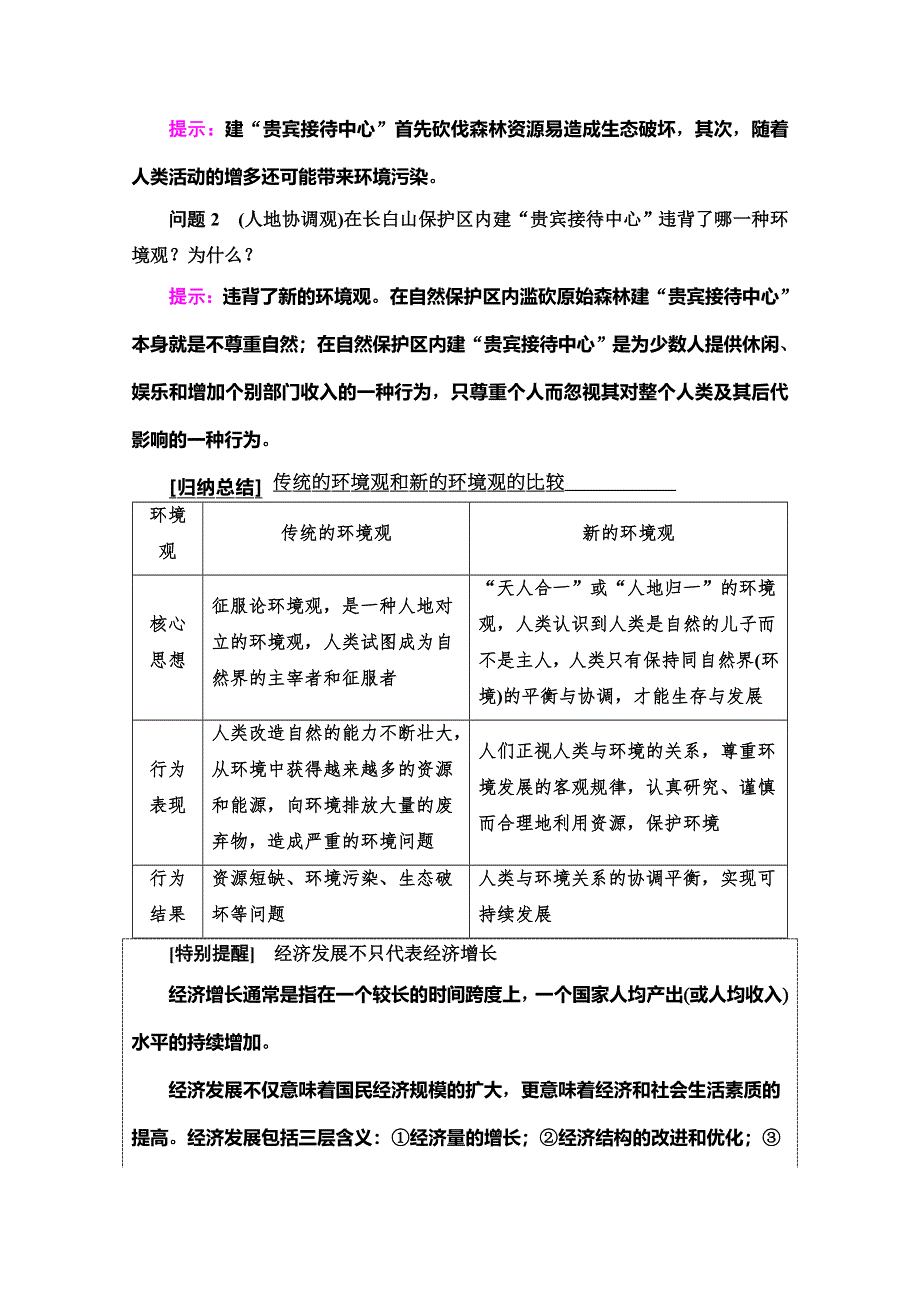 提示：建“贵宾接待中心”首先砍伐森林资源易造成生态破坏，其次，随着人类活动的增多还可能带来环境污染。

问题 2　(人地协调观)在长白山保护区内建“贵宾接待中心”违背了哪一种环境观？为什么？

提示：违背了新的环境观。在自然保护区内滥砍原始森林建“贵宾接待中心”本身就是不尊重自然；在自然保护区内建“贵宾接待中心”是为少数人提供休闲、娱乐和增加个别部门收入的一种行为，只尊重个人而忽视其对整个人类及其后代影响的一种行为。

[归纳总结]　传统的环境观和新的环境观的比较

| 环境观 | 传统的环境观 | 新的环境观 |
|---|---|---|
| 核心思想 | 征服论环境观，是一种人地对立的环境观，人类试图成为自然界的主宰者和征服者 | “天人合一”或“人地归一”的环境观，人类认识到人类是自然的儿子而不是主人，人类只有保持同自然界(环境)的平衡与协调，才能生存与发展 |
| 行为表现 | 人类改造自然的能力不断壮大，从环境中获得越来越多的资源和能源，向环境排放大量的废弃物，造成严重的环境问题 | 人们正视人类与环境的关系，尊重环境发展的客观规律，认真研究、谨慎而合理地利用资源，保护环境 |
| 行为结果 | 资源短缺、环境污染、生态破坏等问题 | 人类与环境关系的协调平衡，实现可持续发展 |

[特别提醒]　经济发展不只代表经济增长

经济增长通常是指在一个较长的时间跨度上，一个国家人均产出(或人均收入)水平的持续增加。

经济发展不仅意味着国民经济规模的扩大，更意味着经济和社会生活素质的提高。经济发展包括三层含义：①经济量的增长；②经济结构的改进和优化；③